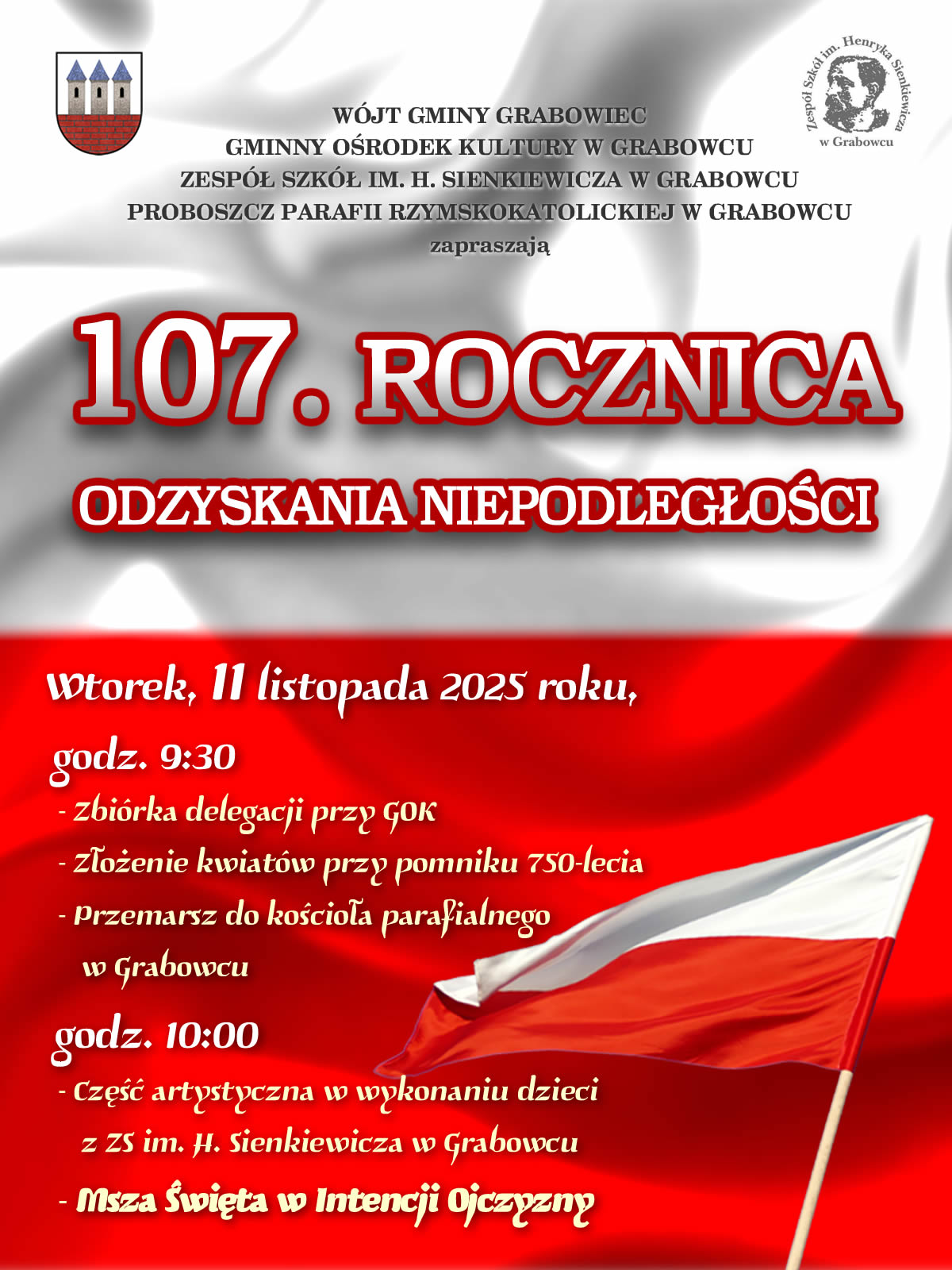 Zespół Szkół im. Henryka Sienkiewicza w Grabowcu

WÓJT GMINY GRABOWIEC
GMINNY OŚRODEK KULTURY W GRABOWCU
ZESPÓŁ SZKÓŁ IM. H. SIENKIEWICZA W GRABOWCU
PROBOSZCZ PARAFII RZYMSKOKATOLICKIEJ W GRABOWCU
zapraszają

107. ROCZNICA
ODZYSKANIA NIEPODLEGŁOŚCI

Wtorek, 11 listopada 2025 roku,

godz. 9:30

- Zbiórka delegacji przy GOK
- Złożenie kwiatów przy pomniku 750-lecia
- Przemarsz do kościoła parafialnego w Grabowcu

godz. 10:00

- Część artystyczna w wykonaniu dzieci z ZS im. H. Sienkiewicza w Grabowcu
- Msza Święta w Intencji Ojczyzny